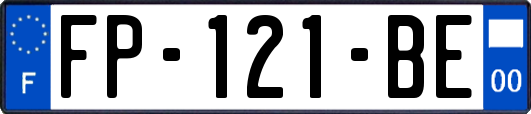 F
FP-121-BE
00